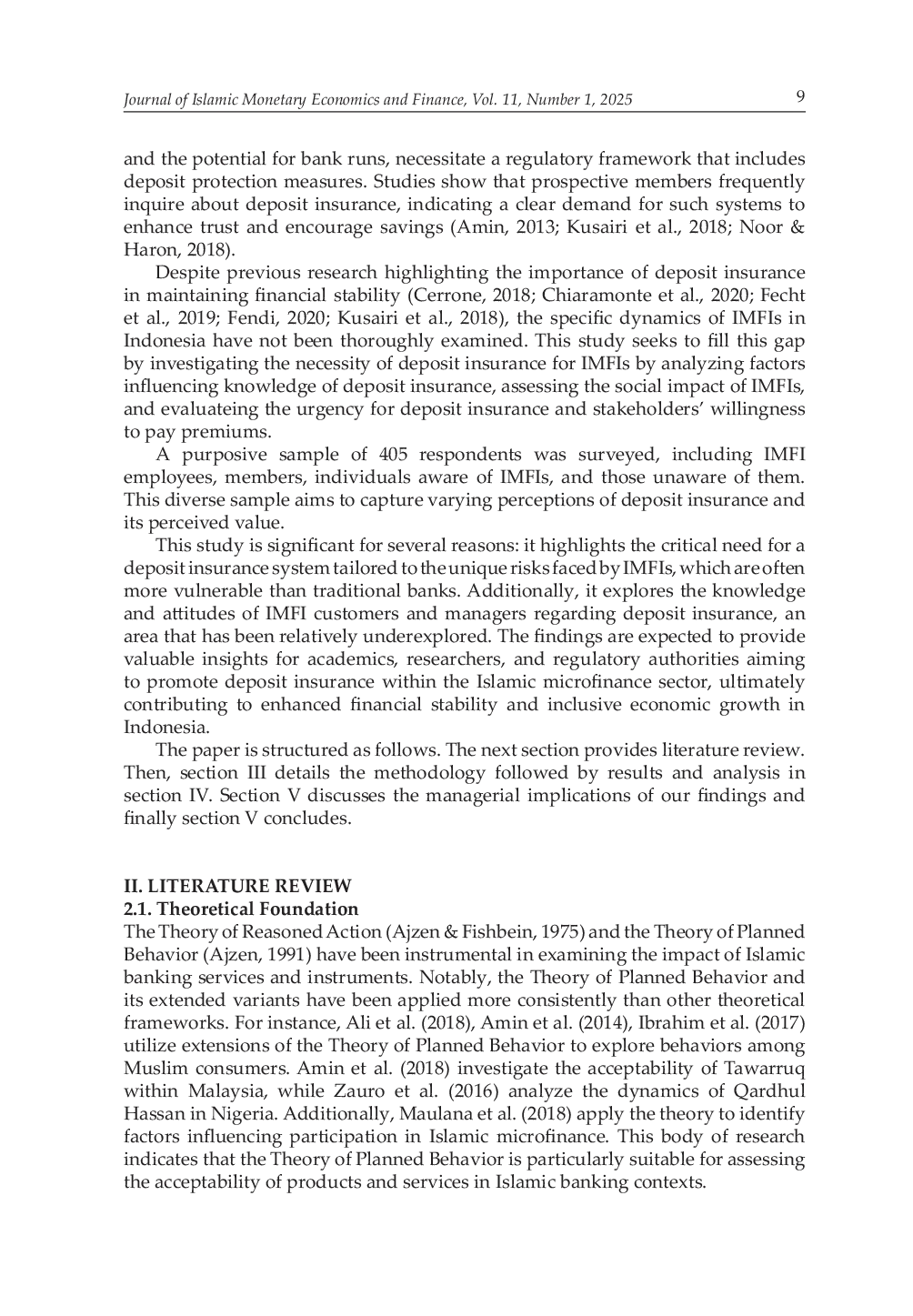 Journal of Islamic Monetary Economics and Finance, Vol. 11, Number 1, 2025

9

and the potential for bank runs, necessitate a regulatory framework that includes deposit protection measures. Studies show that prospective members frequently inquire about deposit insurance, indicating a clear demand for such systems to enhance trust and encourage savings (Amin, 2013; Kusairi et al., 2018; Noor & Haron, 2018).

Despite previous research highlighting the importance of deposit insurance in maintaining financial stability (Cerrone, 2018; Chiaramonte et al., 2020; Fecht et al., 2019; Fendi, 2020; Kusairi et al., 2018), the specific dynamics of IMFIs in Indonesia have not been thoroughly examined. This study seeks to fill this gap by investigating the necessity of deposit insurance for IMFIs by analyzing factors influencing knowledge of deposit insurance, assessing the social impact of IMFIs, and evaluateing the urgency for deposit insurance and stakeholders' willingness to pay premiums.

A purposive sample of 405 respondents was surveyed, including IMFI employees, members, individuals aware of IMFIs, and those unaware of them. This diverse sample aims to capture varying perceptions of deposit insurance and its perceived value.

This study is significant for several reasons: it highlights the critical need for a deposit insurance system tailored to the unique risks faced by IMFIs, which are often more vulnerable than traditional banks. Additionally, it explores the knowledge and attitudes of IMFI customers and managers regarding deposit insurance, an area that has been relatively underexplored. The findings are expected to provide valuable insights for academics, researchers, and regulatory authorities aiming to promote deposit insurance within the Islamic microfinance sector, ultimately contributing to enhanced financial stability and inclusive economic growth in Indonesia.

The paper is structured as follows. The next section provides literature review. Then, section III details the methodology followed by results and analysis in section IV. Section V discusses the managerial implications of our findings and finally section V concludes.

II. LITERATURE REVIEW
2.1. Theoretical Foundation
The Theory of Reasoned Action (Ajzen & Fishbein, 1975) and the Theory of Planned Behavior (Ajzen, 1991) have been instrumental in examining the impact of Islamic banking services and instruments. Notably, the Theory of Planned Behavior and its extended variants have been applied more consistently than other theoretical frameworks. For instance, Ali et al. (2018), Amin et al. (2014), Ibrahim et al. (2017) utilize extensions of the Theory of Planned Behavior to explore behaviors among Muslim consumers. Amin et al. (2018) investigate the acceptability of Tawarruq within Malaysia, while Zauro et al. (2016) analyze the dynamics of Qardhul Hassan in Nigeria. Additionally, Maulana et al. (2018) apply the theory to identify factors influencing participation in Islamic microfinance. This body of research indicates that the Theory of Planned Behavior is particularly suitable for assessing the acceptability of products and services in Islamic banking contexts.